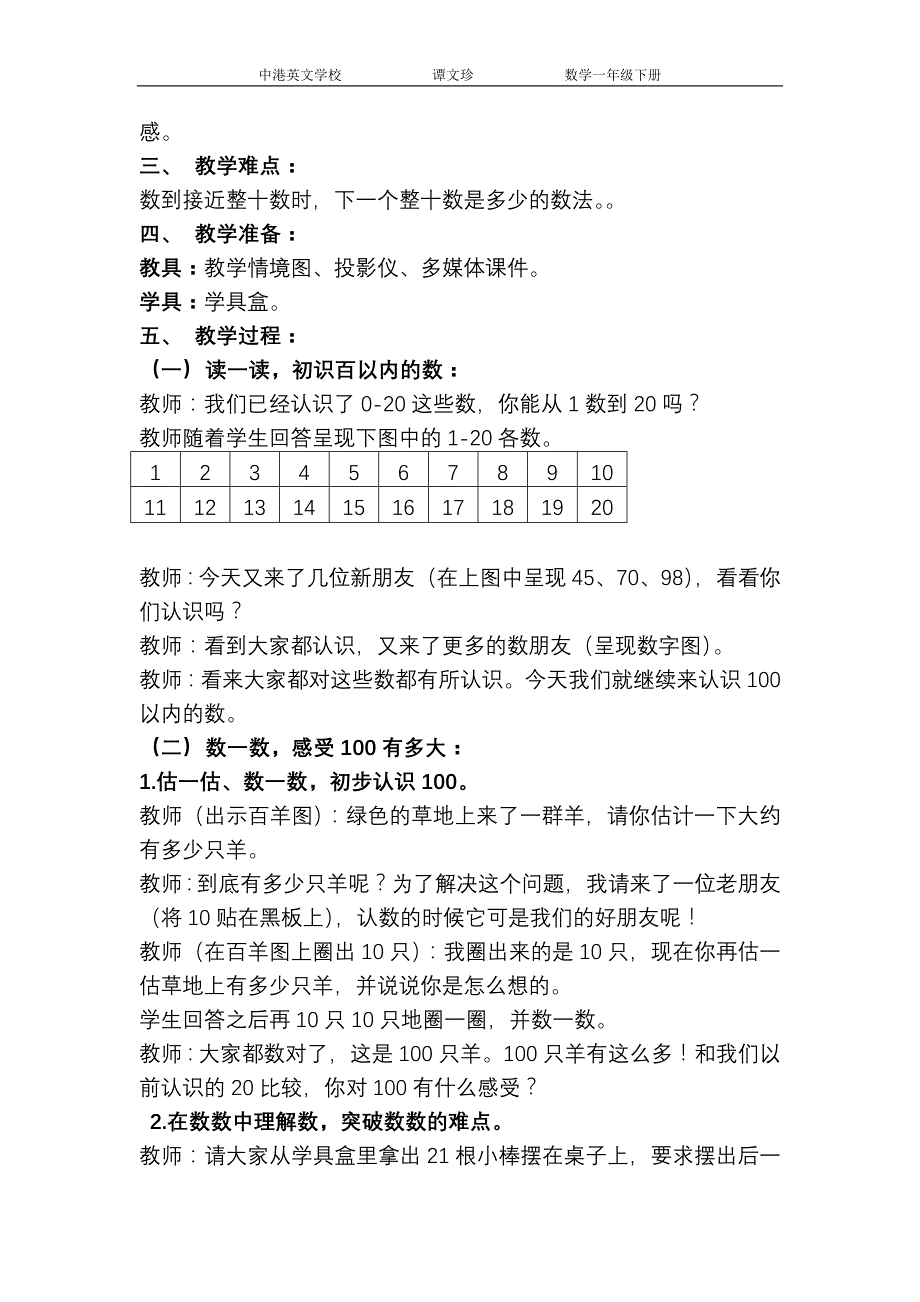 中港英文学校　　谭文珍　　数学一年级下册

感。

三、 教学难点：

数到接近整十数时，下一个整十数是多少的数法。。

四、 教学准备：

教具：教学情境图、投影仪、多媒体课件。

学具：学具盒。

五、 教学过程：

（一）读一读，初识百以内的数：

教师：我们已经认识了 0-20 这些数，你能从 1 数到 20 吗？

教师随着学生回答呈现下图中的 1-20 各数。

| 1 | 2 | 3 | 4 | 5 | 6 | 7 | 8 | 9 | 10 |
|---|---|---|---|---|---|---|---|---|---|
| 11 | 12 | 13 | 14 | 15 | 16 | 17 | 18 | 19 | 20 |

教师：今天又来了几位新朋友（在上图中呈现 45、70、98），看看你们认识吗？

教师：看到大家都认识，又来了更多的数朋友（呈现数字图）。

教师：看来大家都对这些数都有所认识。今天我们就继续来认识 100 以内的数。

（二）数一数，感受 100 有多大：

1.估一估、数一数，初步认识 100。

教师（出示百羊图）：绿色的草地上来了一群羊，请你估计一下大约有多少只羊。

教师：到底有多少只羊呢？为了解决这个问题，我请来了一位老朋友（将 10 贴在黑板上），认数的时候它可是我们的好朋友呢！

教师（在百羊图上圈出 10 只）：我圈出来的是 10 只，现在你再估一估草地上有多少只羊，并说说你是怎么想的。

学生回答之后再 10 只 10 只地圈一圈，并数一数。

教师：大家都数对了，这是 100 只羊。100 只羊有这么多！和我们以前认识的 20 比较，你对 100 有什么感受？

2.在数数中理解数，突破数数的难点。

教师：请大家从学具盒里拿出 21 根小棒摆在桌子上，要求摆出后一